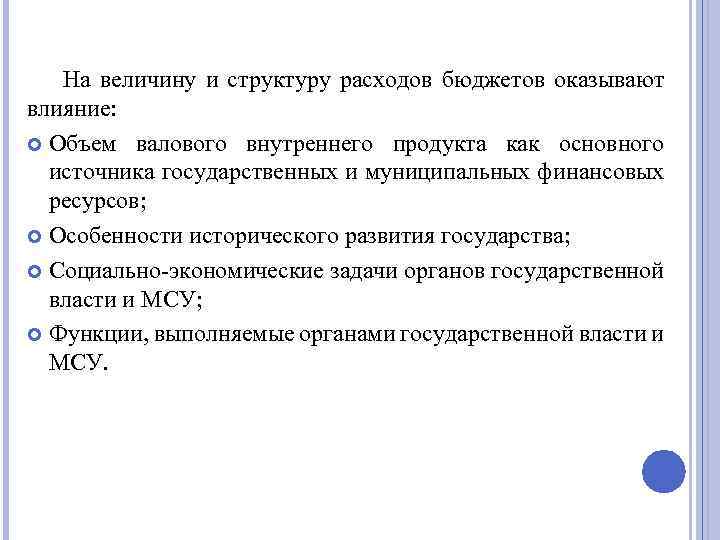 На величину и структуру расходов бюджетов оказывают влияние:

• Объем валового внутреннего продукта как основного источника государственных и муниципальных финансовых ресурсов;

• Особенности исторического развития государства;

• Социально-экономические задачи органов государственной власти и МСУ;

• Функции, выполняемые органами государственной власти и МСУ.